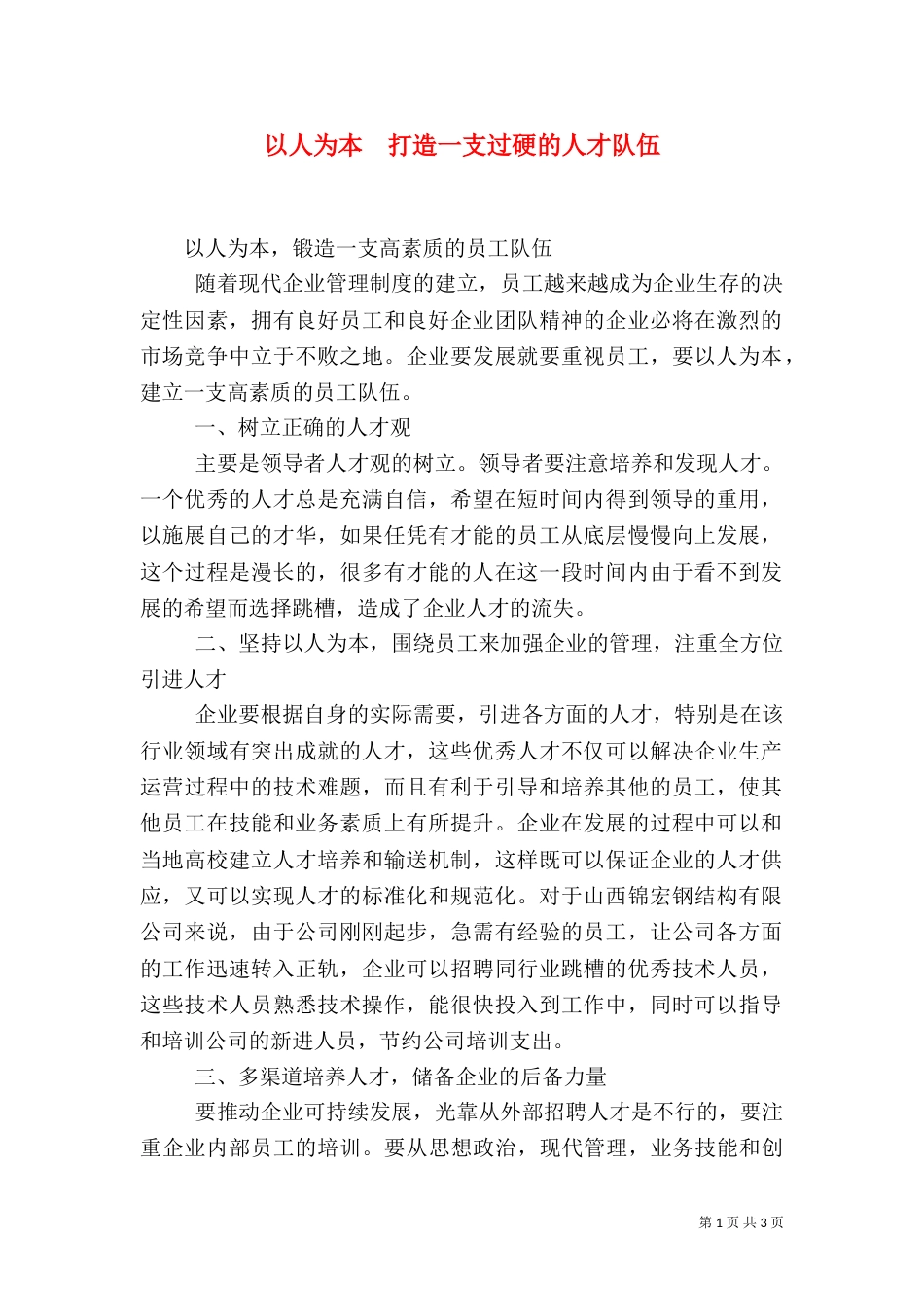 以人为本　打造一支过硬的人才队伍

以人为本，锻造一支高素质的员工队伍

随着现代企业管理制度的建立，员工越来越成为企业生存的决定性因素，拥有良好员工和良好企业团队精神的企业必将在激烈的市场竞争中立于不败之地。企业要发展就要重视员工，要以人为本，建立一支高素质的员工队伍。

一、树立正确的人才观

主要是领导者人才观的树立。领导者要注意培养和发现人才。一个优秀的人才总是充满自信，希望在短时间内得到领导的重用，以施展自己的才华，如果任凭有才能的员工从底层慢慢向上发展，这个过程是漫长的，很多有才能的人在这一段时间内由于看不到发展的希望而选择跳槽，造成了企业人才的流失。

二、坚持以人为本，围绕员工来加强企业的管理，注重全方位引进人才

企业要根据自身的实际需要，引进各方面的人才，特别是在该行业领域有突出成就的人才，这些优秀人才不仅可以解决企业生产运营过程中的技术难题，而且有利于引导和培养其他的员工，使其他员工在技能和业务素质上有所提升。企业在发展的过程中可以和当地高校建立人才培养和输送机制，这样既可以保证企业的人才供应，又可以实现人才的标准化和规范化。对于山西锦宏钢结构有限公司来说，由于公司刚刚起步，急需有经验的员工，让公司各方面的工作迅速转入正轨，企业可以招聘同行业跳槽的优秀技术人员，这些技术人员熟悉技术操作，能很快投入到工作中，同时可以指导和培训公司的新进人员，节约公司培训支出。

三、多渠道培养人才，储备企业的后备力量

要推动企业可持续发展，光靠从外部招聘人才是不行的，要注重企业内部员工的培训。要从思想政治，现代管理，业务技能和创

第 1 页 共 3 页